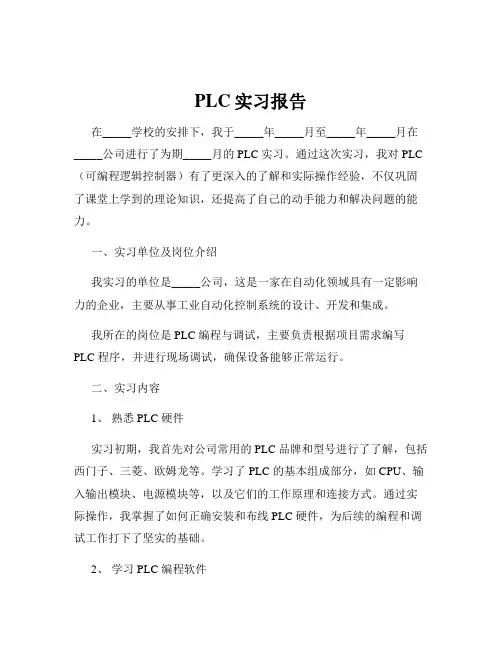 PLC 实习报告

在_____学校的安排下，我于_____年_____月至_____年_____月在_____公司进行了为期_____月的 PLC 实习。通过这次实习，我对 PLC（可编程逻辑控制器）有了更深入的了解和实际操作经验，不仅巩固了课堂上学到的理论知识，还提高了自己的动手能力和解决问题的能力。

一、实习单位及岗位介绍

我实习的单位是_____公司，这是一家在自动化领域具有一定影响力的企业，主要从事工业自动化控制系统的设计、开发和集成。

我所在的岗位是 PLC 编程与调试，主要负责根据项目需求编写 PLC 程序，并进行现场调试，确保设备能够正常运行。

二、实习内容

1、 熟悉 PLC 硬件

实习初期，我首先对公司常用的 PLC 品牌和型号进行了了解，包括西门子、三菱、欧姆龙等。学习了 PLC 的基本组成部分，如 CPU、输入输出模块、电源模块等，以及它们的工作原理和连接方式。通过实际操作，我掌握了如何正确安装和布线 PLC 硬件，为后续的编程和调试工作打下了坚实的基础。

2、 学习 PLC 编程软件